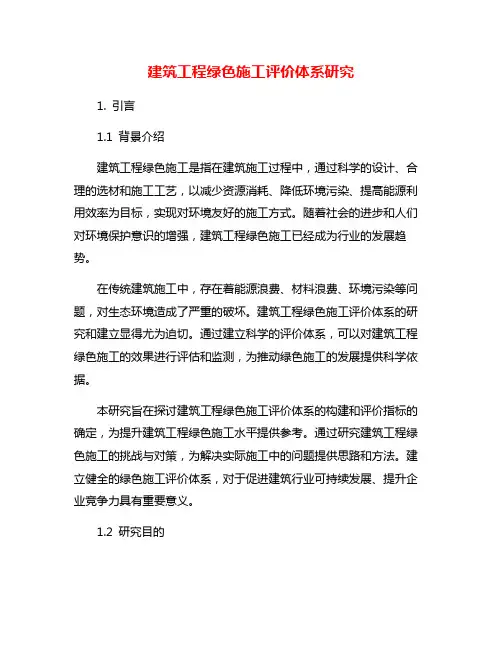 建筑工程绿色施工评价体系研究

1. 引言

1.1 背景介绍

建筑工程绿色施工是指在建筑施工过程中，通过科学的设计、合理的选材和施工工艺，以减少资源消耗、降低环境污染、提高能源利用效率为目标，实现对环境友好的施工方式。随着社会的进步和人们对环境保护意识的增强，建筑工程绿色施工已经成为行业的发展趋势。

在传统建筑施工中，存在着能源浪费、材料浪费、环境污染等问题，对生态环境造成了严重的破坏。建筑工程绿色施工评价体系的研究和建立显得尤为迫切。通过建立科学的评价体系，可以对建筑工程绿色施工的效果进行评估和监测，为推动绿色施工的发展提供科学依据。

本研究旨在探讨建筑工程绿色施工评价体系的构建和评价指标的确定，为提升建筑工程绿色施工水平提供参考。通过研究建筑工程绿色施工的挑战与对策，为解决实际施工中的问题提供思路和方法。建立健全的绿色施工评价体系，对于促进建筑行业可持续发展、提升企业竞争力具有重要意义。

1.2 研究目的